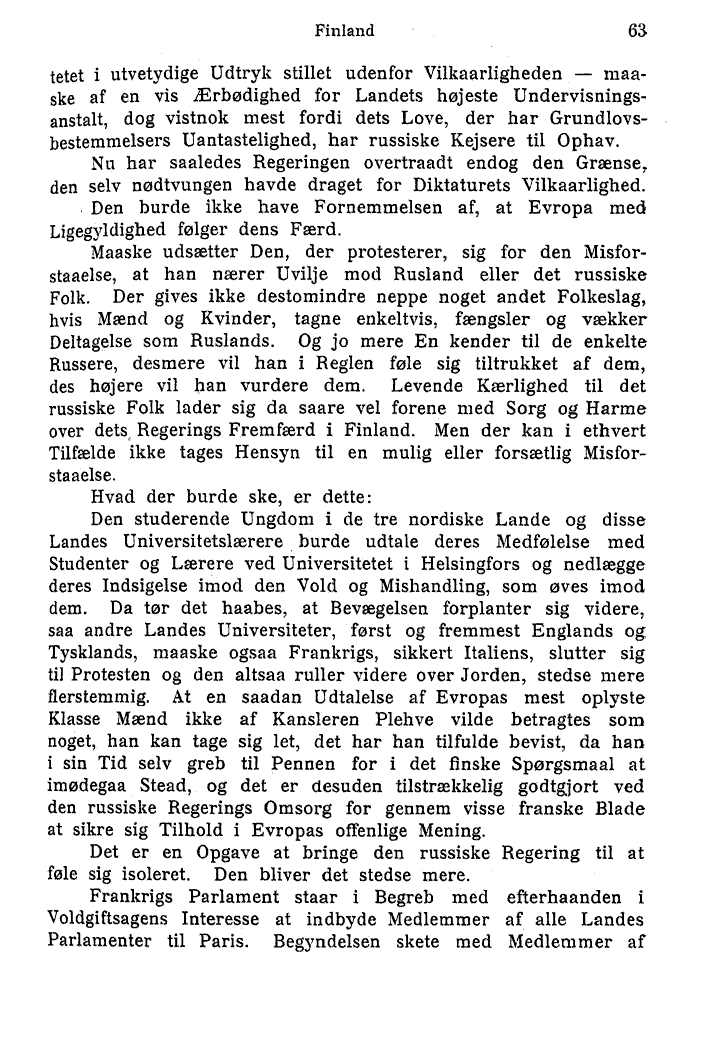 Finland 63

tetet i utvetydige Udtryk stillet udenfor Vilkaarligheden — maaske af en vis Ærbødighed for Landets højeste Undervisningsanstalt, dog vistnok mest fordi dets Love, der har Grundlovsbestemmelsers Uantastelighed, har russiske Kejsere til Ophav.

Nu har saaledes Regeringen overtraadt endog den Grænse, den selv nødtvungen havde draget for Diktaturets Vilkaarlighed. Den burde ikke have Fornemmelsen af, at Evropa med Ligegyldighed følger dens Færd.

Maaske udsætter Den, der protesterer, sig for den Misforstaaelse, at han nærer Uvilje mod Rusland eller det russiske Folk. Der gives ikke destomindre neppe noget andet Folkeslag, hvis Mænd og Kvinder, tagne enkeltvis, fængsler og vækker Deltagelse som Ruslands. Og jo mere En kender til de enkelte Russere, desmere vil han i Reglen føle sig tiltrukket af dem, des højere vil han vurdere dem. Levende Kærlighed til det russiske Folk lader sig da saare vel forene med Sorg og Harme over dets Regerings Fremfærd i Finland. Men der kan i ethvert Tilfælde ikke tages Hensyn til en mulig eller forsætlig Misforstaaelse.

Hvad der burde ske, er dette:

Den studerende Ungdom i de tre nordiske Lande og disse Landes Universitetslærere burde udtale deres Medfølelse med Studenter og Lærere ved Universitetet i Helsingfors og nedlægge deres Indsigelse imod den Vold og Mishandling, som øves imod dem. Da tør det haabes, at Bevægelsen forplanter sig videre, saa andre Landes Universiteter, først og fremmest Englands og Tysklands, maaske ogsaa Frankrigs, sikkert Italiens, slutter sig til Protesten og den altsaa ruller videre over Jorden, stedse mere flerstemmig. At en saadan Udtalelse af Evropas mest oplyste Klasse Mænd ikke af Kansleren Plehve vilde betragtes som noget, han kan tage sig let, det har han tilfulde bevist, da han i sin Tid selv greb til Pennen for i det finske Spørgsmaal at imødegaa Stead, og det er desuden tilstrækkelig godtgjort ved den russiske Regerings Omsorg for gennem visse franske Blade at sikre sig Tilhold i Evropas offenlige Mening.

Det er en Opgave at bringe den russiske Regering til at føle sig isoleret. Den bliver det stedse mere.

Frankrigs Parlament staar i Begreb med efterhaanden i Voldgiftsagens Interesse at indbyde Medlemmer af alle Landes Parlamenter til Paris. Begyndelsen skete med Medlemmer af